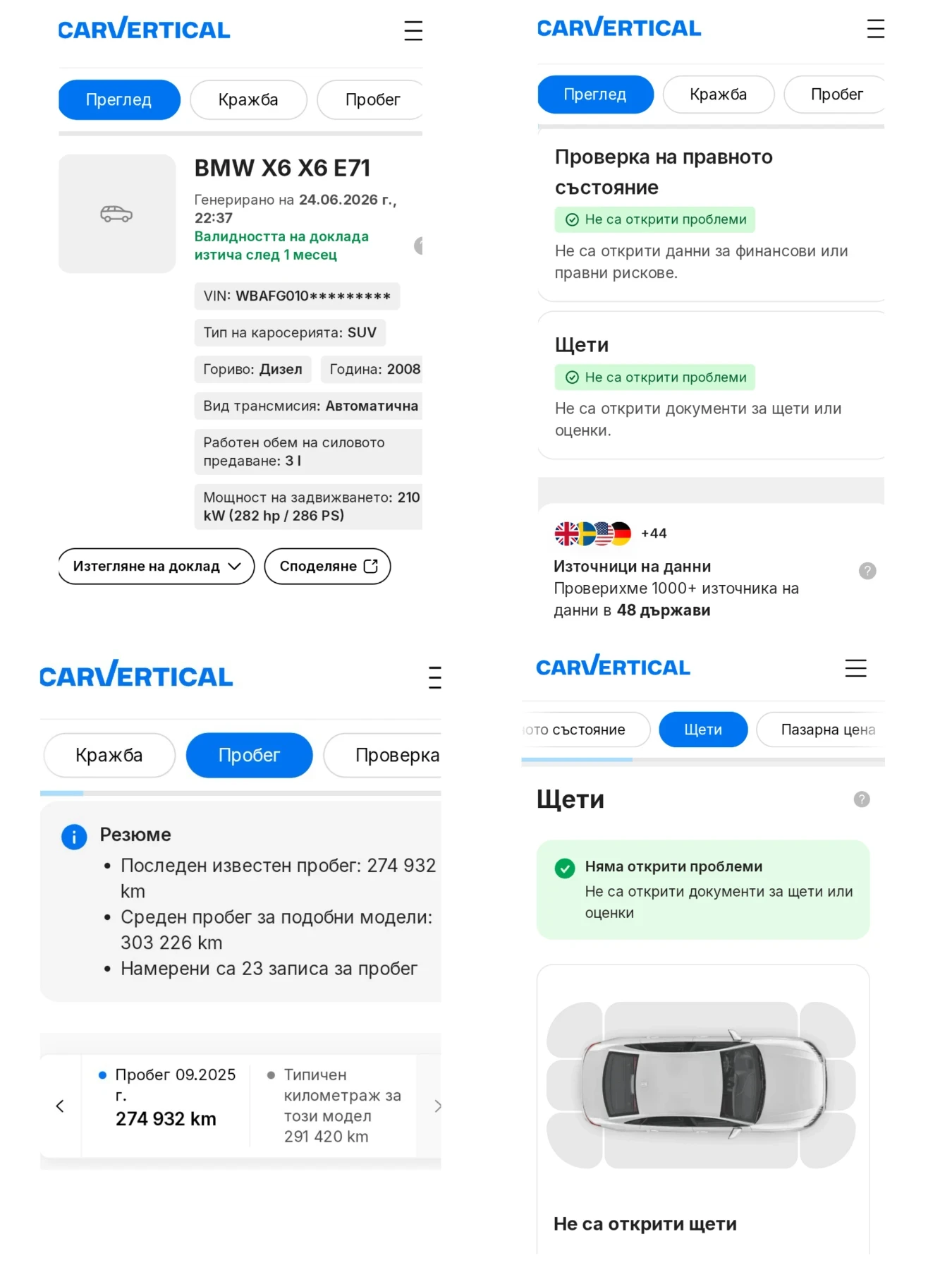 CARVERTICAL

Преглед
Кражба
Пробег

BMW X6 X6 E71

Генерирано на 24.06.2026 г., 22:37
Валидността на доклада изтича след 1 месец

VIN: WBAFG010*********
Тип на каросерията: SUV
Гориво: Дизел
Година: 2008
Вид трансмисия: Автоматична
Работен обем на силовото предаване: 3 l
Мощност на задвижването: 210 kW (282 hp / 286 PS)

Изтегляне на доклад
Споделяне

CARVERTICAL

Преглед
Кражба
Пробег

Проверка на правното състояние
Не са открити проблеми
Не са открити данни за финансови или правни рискове.

Щети
Не са открити проблеми
Не са открити документи за щети или оценки.

+44
Източници на данни
Проверихме 1000+ източника на данни в 48 държави

CARVERTICAL

Кражба
Пробег
Проверка

Резюме
• Последен известен пробег: 274 932 km
• Среден пробег за подобни модели: 303 226 km
• Намерени са 23 записа за пробег

Пробег 09.2025 г.
274 932 km
Типичен километраж за този модел
291 420 km

CARVERTICAL

ото състояние
Щети
Пазарна цена

Щети

Няма открити проблеми
Не са открити документи за щети или оценки

Не са открити щети